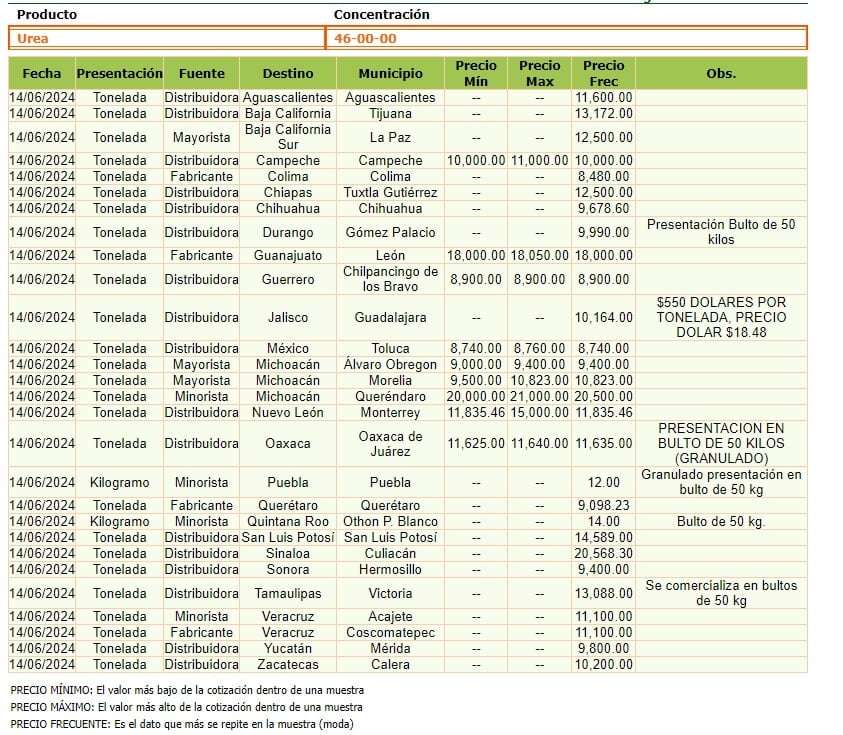 | Producto | Concentración |
|---|---|
| Urea | 46-00-00 |

| Fecha | Presentación | Fuente | Destino | Municipio | Precio Mín | Precio Max | Precio Frec | Obs. |
|---|---|---|---|---|---|---|---|---|
| 14/06/2024 | Tonelada | Distribuidora | Aguascalientes | Aguascalientes | -- | -- | 11,600.00 | |
| 14/06/2024 | Tonelada | Distribuidora | Baja California | Tijuana | -- | -- | 13,172.00 | |
| 14/06/2024 | Tonelada | Mayorista | Baja California Sur | La Paz | -- | -- | 12,500.00 | |
| 14/06/2024 | Tonelada | Distribuidora | Campeche | Campeche | 10,000.00 | 11,000.00 | 10,000.00 | |
| 14/06/2024 | Tonelada | Fabricante | Colima | Colima | -- | -- | 8,480.00 | |
| 14/06/2024 | Tonelada | Distribuidora | Chiapas | Tuxtla Gutiérrez | -- | -- | 12,500.00 | |
| 14/06/2024 | Tonelada | Distribuidora | Chihuahua | Chihuahua | -- | -- | 9,678.60 | |
| 14/06/2024 | Tonelada | Distribuidora | Durango | Gómez Palacio | -- | -- | 9,990.00 | Presentación Bulto de 50 kilos |
| 14/06/2024 | Tonelada | Fabricante | Guanajuato | León | 18,000.00 | 18,050.00 | 18,000.00 | |
| 14/06/2024 | Tonelada | Distribuidora | Guerrero | Chilpancingo de los Bravo | 8,900.00 | 8,900.00 | 8,900.00 | |
| 14/06/2024 | Tonelada | Distribuidora | Jalisco | Guadalajara | -- | -- | 10,164.00 | $550 DOLARES POR TONELADA, PRECIO DOLAR $18.48 |
| 14/06/2024 | Tonelada | Distribuidora | México | Toluca | 8,740.00 | 8,760.00 | 8,740.00 | |
| 14/06/2024 | Tonelada | Mayorista | Michoacán | Álvaro Obregon | 9,000.00 | 9,400.00 | 9,400.00 | |
| 14/06/2024 | Tonelada | Mayorista | Michoacán | Morelia | 9,500.00 | 10,823.00 | 10,823.00 | |
| 14/06/2024 | Tonelada | Minorista | Michoacán | Queréndaro | 20,000.00 | 21,000.00 | 20,500.00 | |
| 14/06/2024 | Tonelada | Distribuidora | Nuevo León | Monterrey | 11,835.46 | 15,000.00 | 11,835.46 | |
| 14/06/2024 | Tonelada | Distribuidora | Oaxaca | Oaxaca de Juárez | 11,625.00 | 11,640.00 | 11,635.00 | PRESENTACION EN BULTO DE 50 KILOS (GRANULADO) |
| 14/06/2024 | Kilogramo | Minorista | Puebla | Puebla | -- | -- | 12.00 | Granulado presentación en bulto de 50 kg |
| 14/06/2024 | Tonelada | Fabricante | Querétaro | Querétaro | -- | -- | 9,098.23 | |
| 14/06/2024 | Kilogramo | Minorista | Quintana Roo | Othon P. Blanco | -- | -- | 14.00 | Bulto de 50 kg. |
| 14/06/2024 | Tonelada | Distribuidora | San Luis Potosí | San Luis Potosí | -- | -- | 14,589.00 | |
| 14/06/2024 | Tonelada | Distribuidora | Sinaloa | Culiacán | -- | -- | 20,568.30 | |
| 14/06/2024 | Tonelada | Distribuidora | Sonora | Hermosillo | -- | -- | 9,400.00 | |
| 14/06/2024 | Tonelada | Distribuidora | Tamaulipas | Victoria | -- | -- | 13,088.00 | Se comercializa en bultos de 50 kg |
| 14/06/2024 | Tonelada | Minorista | Veracruz | Acajete | -- | -- | 11,100.00 | |
| 14/06/2024 | Tonelada | Fabricante | Veracruz | Coscomatepec | -- | -- | 11,100.00 | |
| 14/06/2024 | Tonelada | Distribuidora | Yucatán | Mérida | -- | -- | 9,800.00 | |
| 14/06/2024 | Tonelada | Distribuidora | Zacatecas | Calera | -- | -- | 10,200.00 | |

PRECIO MÍNIMO: El valor más bajo de la cotización dentro de una muestra
PRECIO MÁXIMO: El valor más alto de la cotización dentro de una muestra
PRECIO FRECUENTE: Es el dato que más se repite en la muestra (moda)